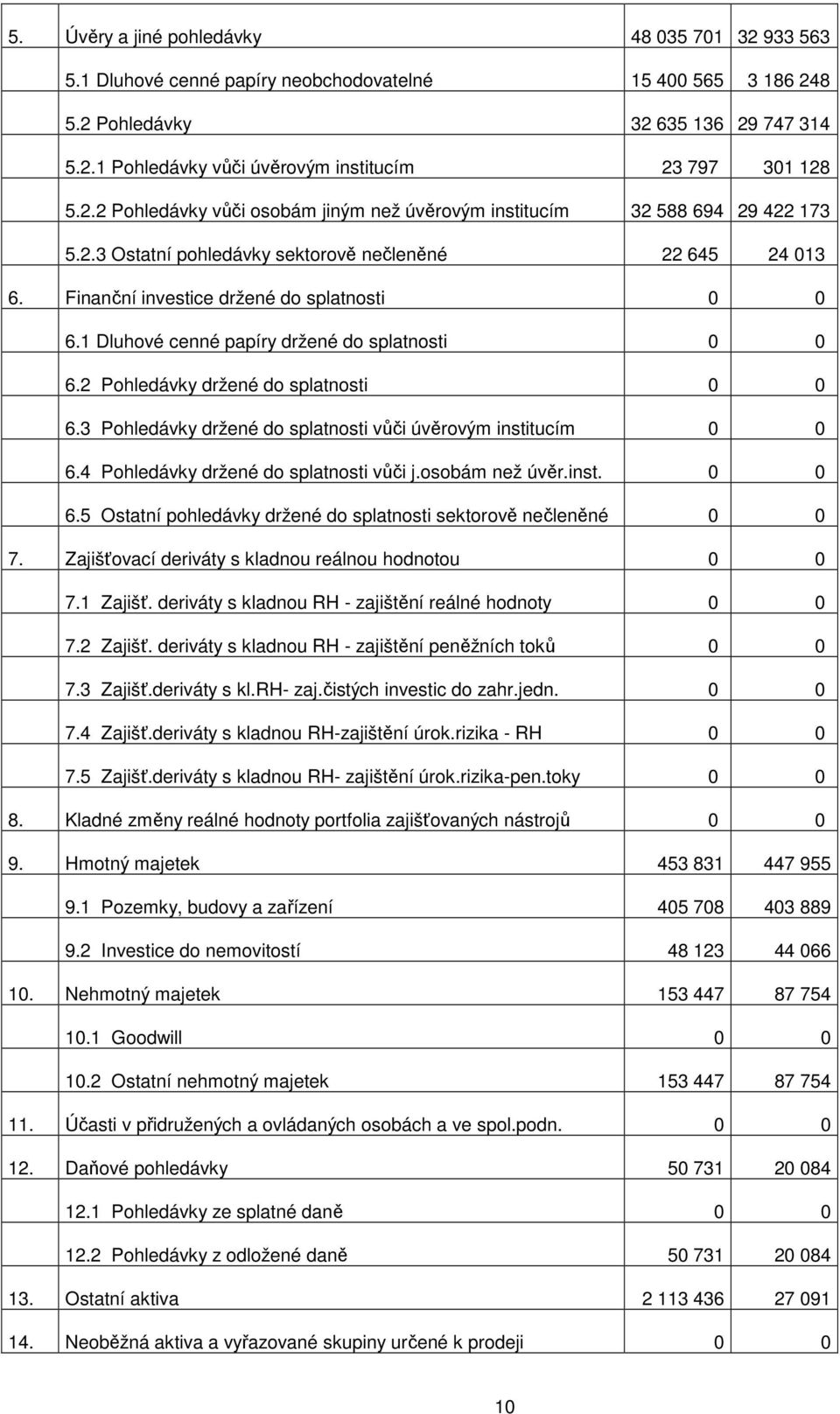 | | | | |
|---|---|---|---|
| 5. | Úvěry a jiné pohledávky | 48 035 701 | 32 933 563 |
| | 5.1 Dluhové cenné papíry neobchodovatelné | 15 400 565 | 3 186 248 |
| | 5.2 Pohledávky | 32 635 136 | 29 747 314 |
| | 5.2.1 Pohledávky vůči úvěrovým institucím | 23 797 | 301 128 |
| | 5.2.2 Pohledávky vůči osobám jiným než úvěrovým institucím | 32 588 694 | 29 422 173 |
| | 5.2.3 Ostatní pohledávky sektorově nečleněné | 22 645 | 24 013 |
| 6. | Finanční investice držené do splatnosti | 0 | 0 |
| | 6.1 Dluhové cenné papíry držené do splatnosti | 0 | 0 |
| | 6.2 Pohledávky držené do splatnosti | 0 | 0 |
| | 6.3 Pohledávky držené do splatnosti vůči úvěrovým institucím | 0 | 0 |
| | 6.4 Pohledávky držené do splatnosti vůči j.osobám než úvěr.inst. | 0 | 0 |
| | 6.5 Ostatní pohledávky držené do splatnosti sektorově nečleněné | 0 | 0 |
| 7. | Zajišťovací deriváty s kladnou reálnou hodnotou | 0 | 0 |
| | 7.1 Zajišť. deriváty s kladnou RH - zajištění reálné hodnoty | 0 | 0 |
| | 7.2 Zajišť. deriváty s kladnou RH - zajištění peněžních toků | 0 | 0 |
| | 7.3 Zajišť.deriváty s kl.RH- zaj.čistých investic do zahr.jedn. | 0 | 0 |
| | 7.4 Zajišť.deriváty s kladnou RH-zajištění úrok.rizika - RH | 0 | 0 |
| | 7.5 Zajišť.deriváty s kladnou RH- zajištění úrok.rizika-pen.toky | 0 | 0 |
| 8. | Kladné změny reálné hodnoty portfolia zajišťovaných nástrojů | 0 | 0 |
| 9. | Hmotný majetek | 453 831 | 447 955 |
| | 9.1 Pozemky, budovy a zařízení | 405 708 | 403 889 |
| | 9.2 Investice do nemovitostí | 48 123 | 44 066 |
| 10. | Nehmotný majetek | 153 447 | 87 754 |
| | 10.1 Goodwill | 0 | 0 |
| | 10.2 Ostatní nehmotný majetek | 153 447 | 87 754 |
| 11. | Účasti v přidružených a ovládaných osobách a ve spol.podn. | 0 | 0 |
| 12. | Daňové pohledávky | 50 731 | 20 084 |
| | 12.1 Pohledávky ze splatné daně | 0 | 0 |
| | 12.2 Pohledávky z odložené daně | 50 731 | 20 084 |
| 13. | Ostatní aktiva | 2 113 436 | 27 091 |
| 14. | Neoběžná aktiva a vyřazované skupiny určené k prodeji | 0 | 0 |

10